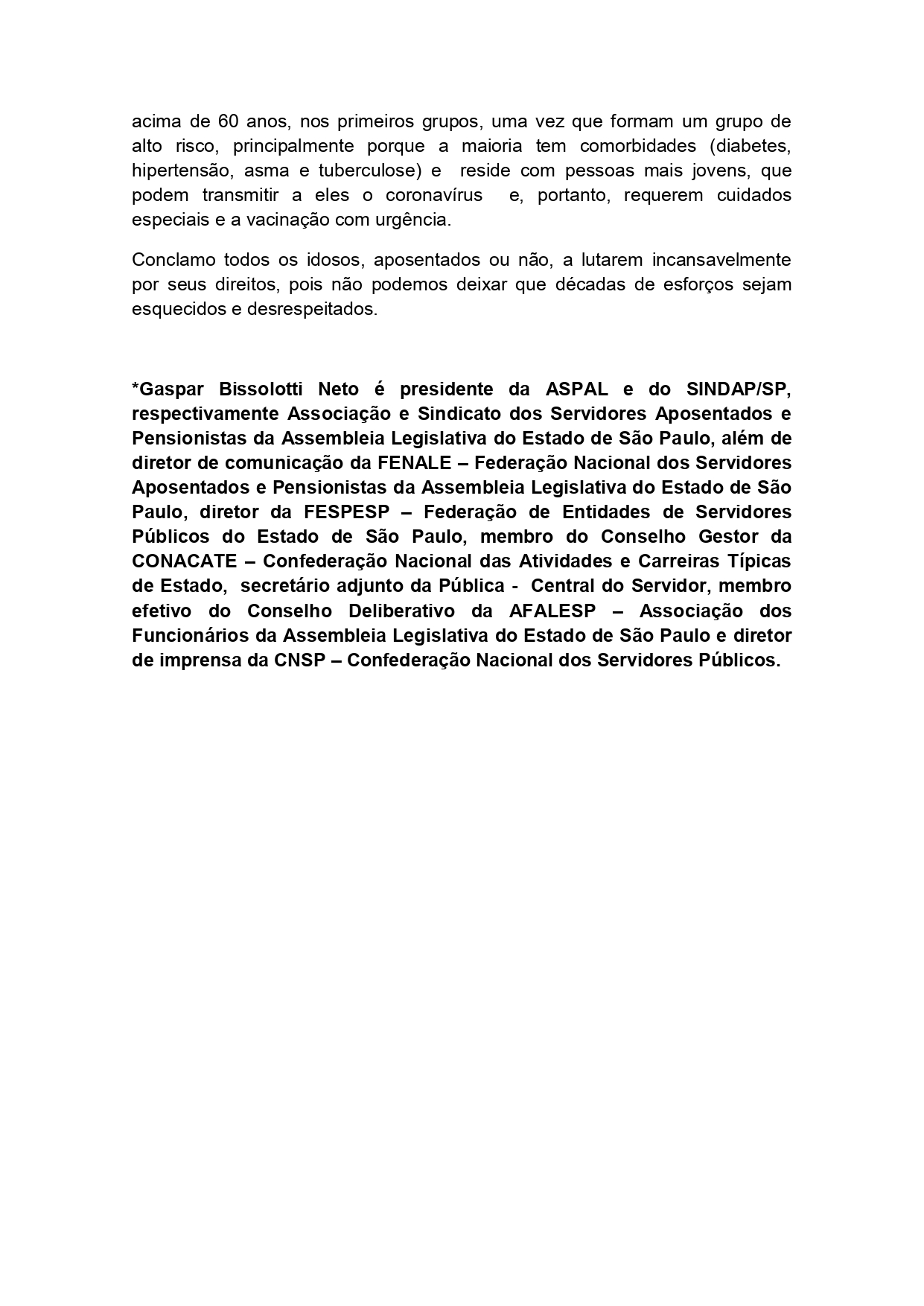 acima de 60 anos, nos primeiros grupos, uma vez que formam um grupo de alto risco, principalmente porque a maioria tem comorbidades (diabetes, hipertensão, asma e tuberculose) e reside com pessoas mais jovens, que podem transmitir a eles o coronavírus e, portanto, requerem cuidados especiais e a vacinação com urgência.

Conclamo todos os idosos, aposentados ou não, a lutarem incansavelmente por seus direitos, pois não podemos deixar que décadas de esforços sejam esquecidos e desrespeitados.

*Gaspar Bissolotti Neto é presidente da ASPAL e do SINDAP/SP, respectivamente Associação e Sindicato dos Servidores Aposentados e Pensionistas da Assembleia Legislativa do Estado de São Paulo, além de diretor de comunicação da FENALE – Federação Nacional dos Servidores Aposentados e Pensionistas da Assembleia Legislativa do Estado de São Paulo, diretor da FESPESP – Federação de Entidades de Servidores Públicos do Estado de São Paulo, membro do Conselho Gestor da CONACATE – Confederação Nacional das Atividades e Carreiras Típicas de Estado, secretário adjunto da Pública - Central do Servidor, membro efetivo do Conselho Deliberativo da AFALESP – Associação dos Funcionários da Assembleia Legislativa do Estado de São Paulo e diretor de imprensa da CNSP – Confederação Nacional dos Servidores Públicos.